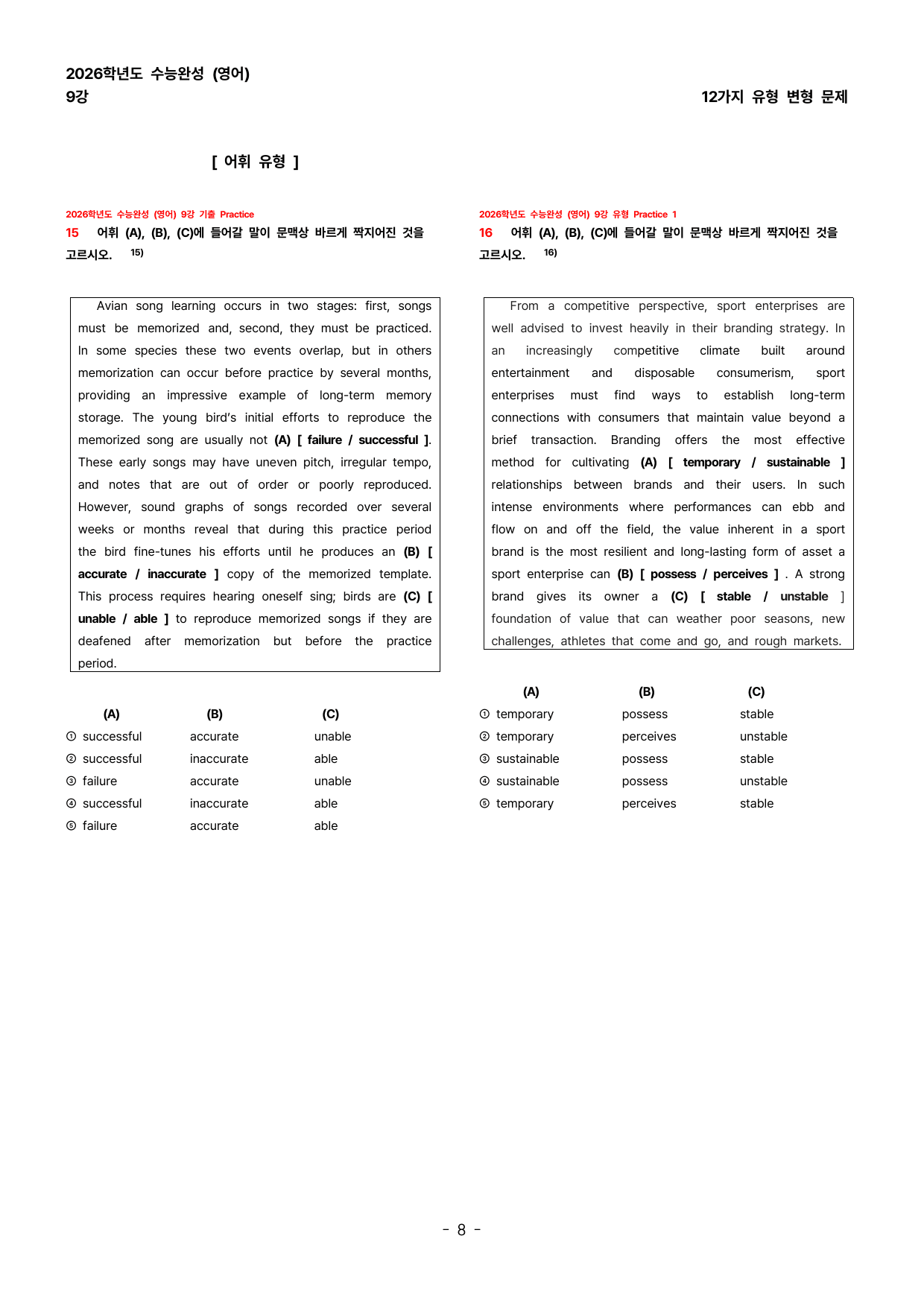 2026학년도 수능완성 (영어)
9강

12가지 유형 변형 문제

[ 어휘 유형 ]

2026학년도 수능완성 (영어) 9강 기출 Practice

15 어휘 (A), (B), (C)에 들어갈 말이 문맥상 바르게 짝지어진 것을 고르시오. $^{15)}$

Avian song learning occurs in two stages: first, songs must be memorized and, second, they must be practiced. In some species these two events overlap, but in others memorization can occur before practice by several months, providing an impressive example of long-term memory storage. The young bird's initial efforts to reproduce the memorized song are usually not (A) [ failure / successful ]. These early songs may have uneven pitch, irregular tempo, and notes that are out of order or poorly reproduced. However, sound graphs of songs recorded over several weeks or months reveal that during this practice period the bird fine-tunes his efforts until he produces an (B) [ accurate / inaccurate ] copy of the memorized template. This process requires hearing oneself sing; birds are (C) [ unable / able ] to reproduce memorized songs if they are deafened after memorization but before the practice period.

| | (A) | (B) | (C) |
|---|---|---|---|
| ① | successful | accurate | unable |
| ② | successful | inaccurate | able |
| ③ | failure | accurate | unable |
| ④ | successful | inaccurate | able |
| ⑤ | failure | accurate | able |

2026학년도 수능완성 (영어) 9강 유형 Practice 1

16 어휘 (A), (B), (C)에 들어갈 말이 문맥상 바르게 짝지어진 것을 고르시오. $^{16)}$

From a competitive perspective, sport enterprises are well advised to invest heavily in their branding strategy. In an increasingly competitive climate built around entertainment and disposable consumerism, sport enterprises must find ways to establish long-term connections with consumers that maintain value beyond a brief transaction. Branding offers the most effective method for cultivating (A) [ temporary / sustainable ] relationships between brands and their users. In such intense environments where performances can ebb and flow on and off the field, the value inherent in a sport brand is the most resilient and long-lasting form of asset a sport enterprise can (B) [ possess / perceives ] . A strong brand gives its owner a (C) [ stable / unstable ] foundation of value that can weather poor seasons, new challenges, athletes that come and go, and rough markets.

| | (A) | (B) | (C) |
|---|---|---|---|
| ① | temporary | possess | stable |
| ② | temporary | perceives | unstable |
| ③ | sustainable | possess | stable |
| ④ | sustainable | possess | unstable |
| ⑤ | temporary | perceives | stable |

- 8 -